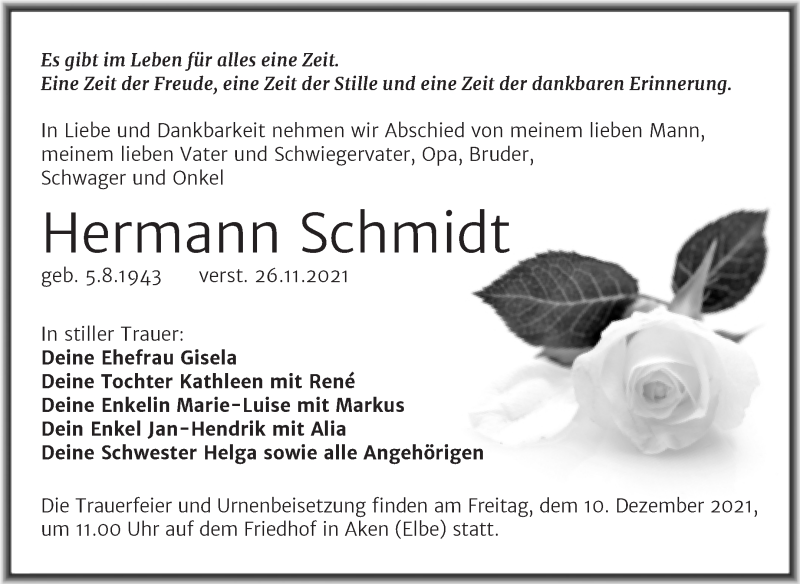 Es gibt im Leben für alles eine Zeit.
Eine Zeit der Freude, eine Zeit der Stille und eine Zeit der dankbaren Erinnerung.

In Liebe und Dankbarkeit nehmen wir Abschied von meinem lieben Mann, meinem lieben Vater und Schwiegervater, Opa, Bruder, Schwager und Onkel

Hermann Schmidt

geb. 5.8.1943 verst. 26.11.2021

In stiller Trauer:
Deine Ehefrau Gisela
Deine Tochter Kathleen mit René
Deine Enkelin Marie-Luise mit Markus
Dein Enkel Jan-Hendrik mit Alia
Deine Schwester Helga sowie alle Angehörigen

Die Trauerfeier und Urnenbeisetzung finden am Freitag, dem 10. Dezember 2021, um 11.00 Uhr auf dem Friedhof in Aken (Elbe) statt.